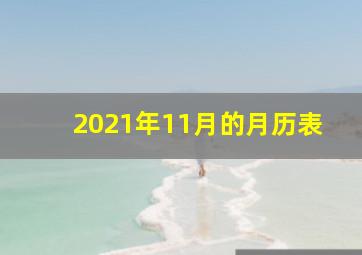 2021年11月的月历表